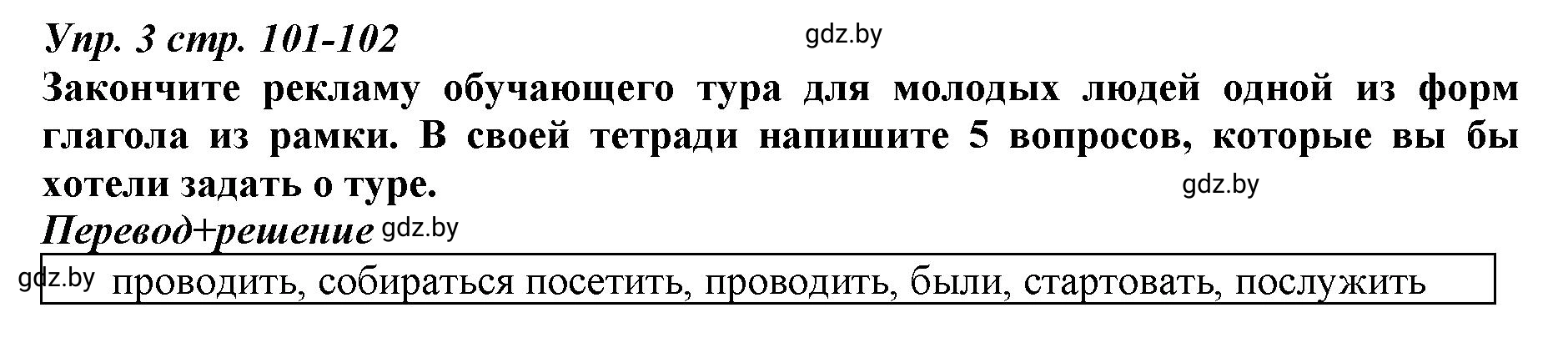 Упр. 3 стр. 101-102 gdz.by
Закончите рекламу обучающего тура для молодых людей одной из форм глагола из рамки. В своей тетради напишите 5 вопросов, которые вы бы хотели задать о туре. gdz.by
Перевод+решение gdz.by

gdz.by проводить, собираться посетить, проводить, были, стартовать, послужить